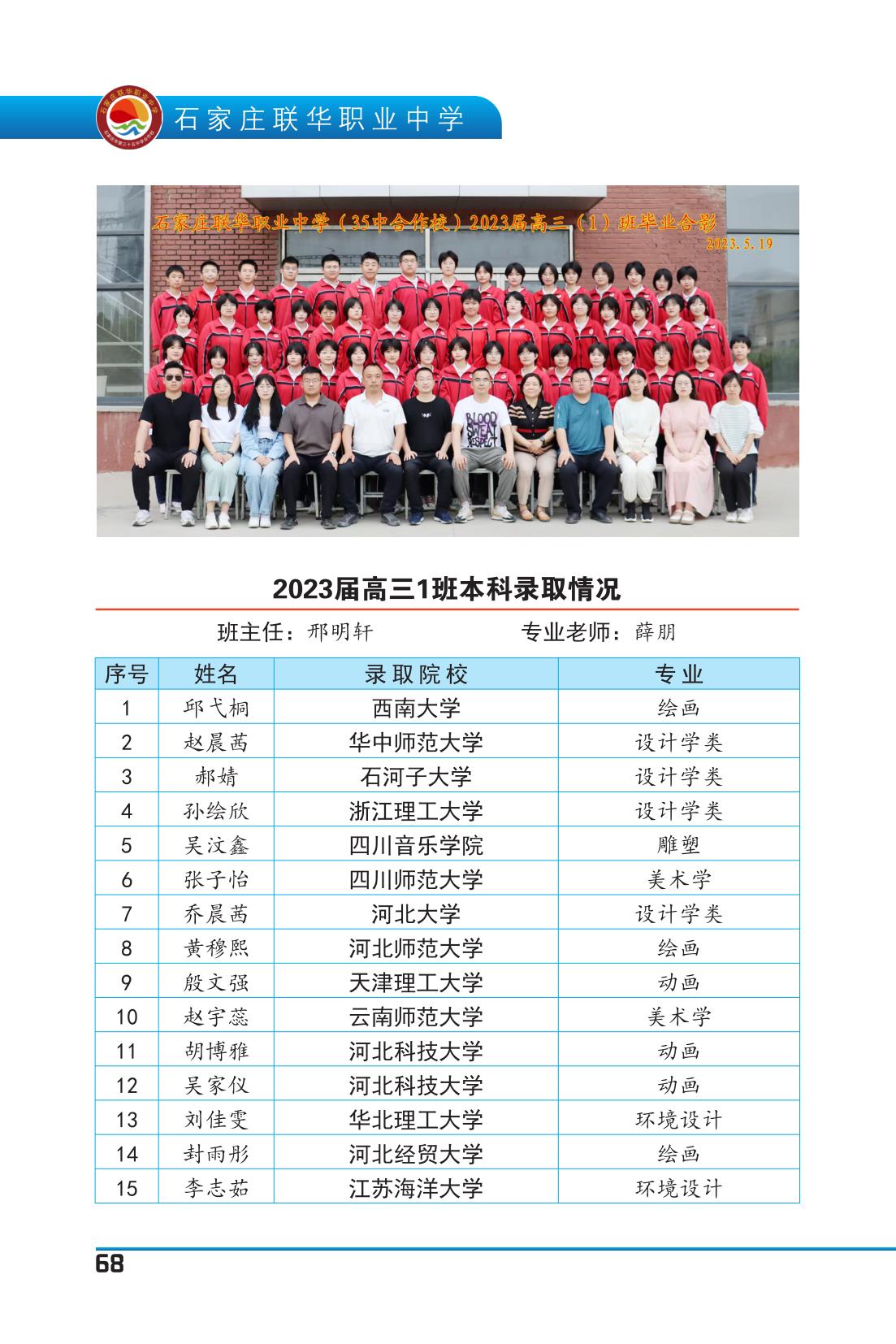 石家庄联华职业中学

石家庄联华职业中学（35中合作校）2023届高三（1）班毕业合影
2023.5.19

BLOOD SWEAT RESPECT

2023届高三1班本科录取情况

班主任：邢明轩　　　　专业老师：薛朋

| 序号 | 姓名 | 录取院校 | 专业 |
|---|---|---|---|
| 1 | 邱弋桐 | 西南大学 | 绘画 |
| 2 | 赵晨茜 | 华中师范大学 | 设计学类 |
| 3 | 郝婧 | 石河子大学 | 设计学类 |
| 4 | 孙绘欣 | 浙江理工大学 | 设计学类 |
| 5 | 吴汶鑫 | 四川音乐学院 | 雕塑 |
| 6 | 张子怡 | 四川师范大学 | 美术学 |
| 7 | 乔晨茜 | 河北大学 | 设计学类 |
| 8 | 黄穆熙 | 河北师范大学 | 绘画 |
| 9 | 殷文强 | 天津理工大学 | 动画 |
| 10 | 赵宇蕊 | 云南师范大学 | 美术学 |
| 11 | 胡博雅 | 河北科技大学 | 动画 |
| 12 | 吴家仪 | 河北科技大学 | 动画 |
| 13 | 刘佳雯 | 华北理工大学 | 环境设计 |
| 14 | 封雨彤 | 河北经贸大学 | 绘画 |
| 15 | 李志茹 | 江苏海洋大学 | 环境设计 |

68